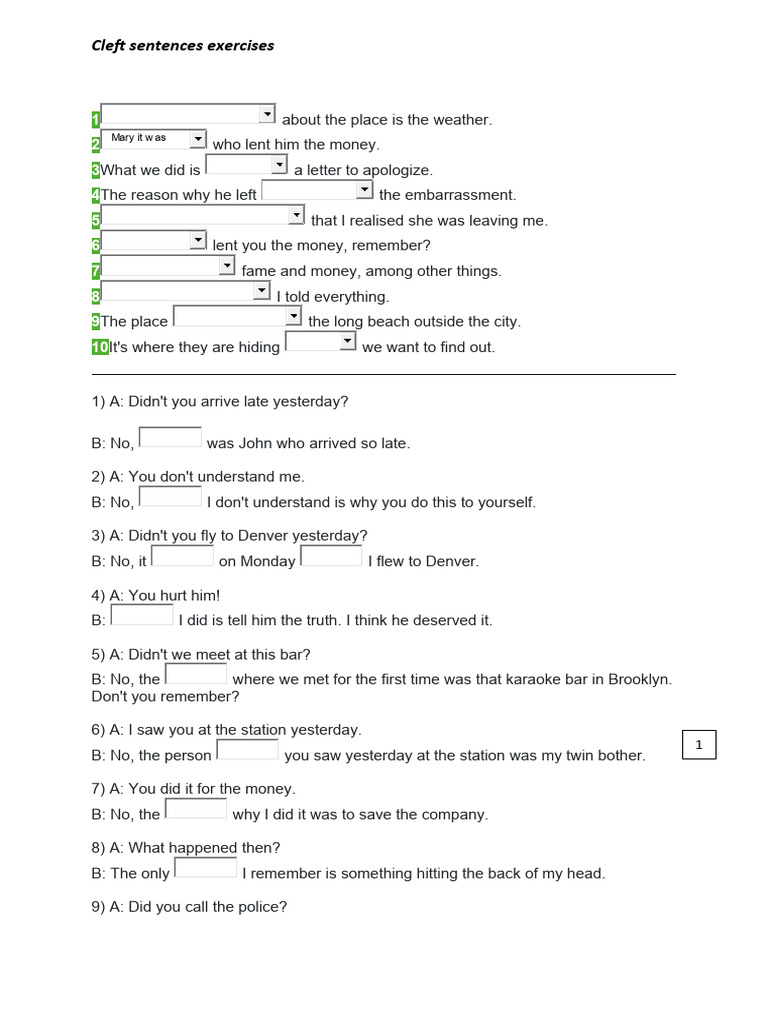 Cleft sentences exercises

1 about the place is the weather.
2 Mary it was who lent him the money.
3 What we did is a letter to apologize.
4 The reason why he left the embarrassment.
5 that I realised she was leaving me.
6 lent you the money, remember?
7 fame and money, among other things.
8 I told everything.
9 The place the long beach outside the city.
10 It's where they are hiding we want to find out.

1) A: Didn't you arrive late yesterday?

B: No, was John who arrived so late.

2) A: You don't understand me.
B: No, I don't understand is why you do this to yourself.

3) A: Didn't you fly to Denver yesterday?
B: No, it on Monday I flew to Denver.

4) A: You hurt him!
B: I did is tell him the truth. I think he deserved it.

5) A: Didn't we meet at this bar?
B: No, the where we met for the first time was that karaoke bar in Brooklyn. Don't you remember?

6) A: I saw you at the station yesterday.
B: No, the person you saw yesterday at the station was my twin bother.

1

7) A: You did it for the money.
B: No, the why I did it was to save the company.

8) A: What happened then?
B: The only I remember is something hitting the back of my head.

9) A: Did you call the police?